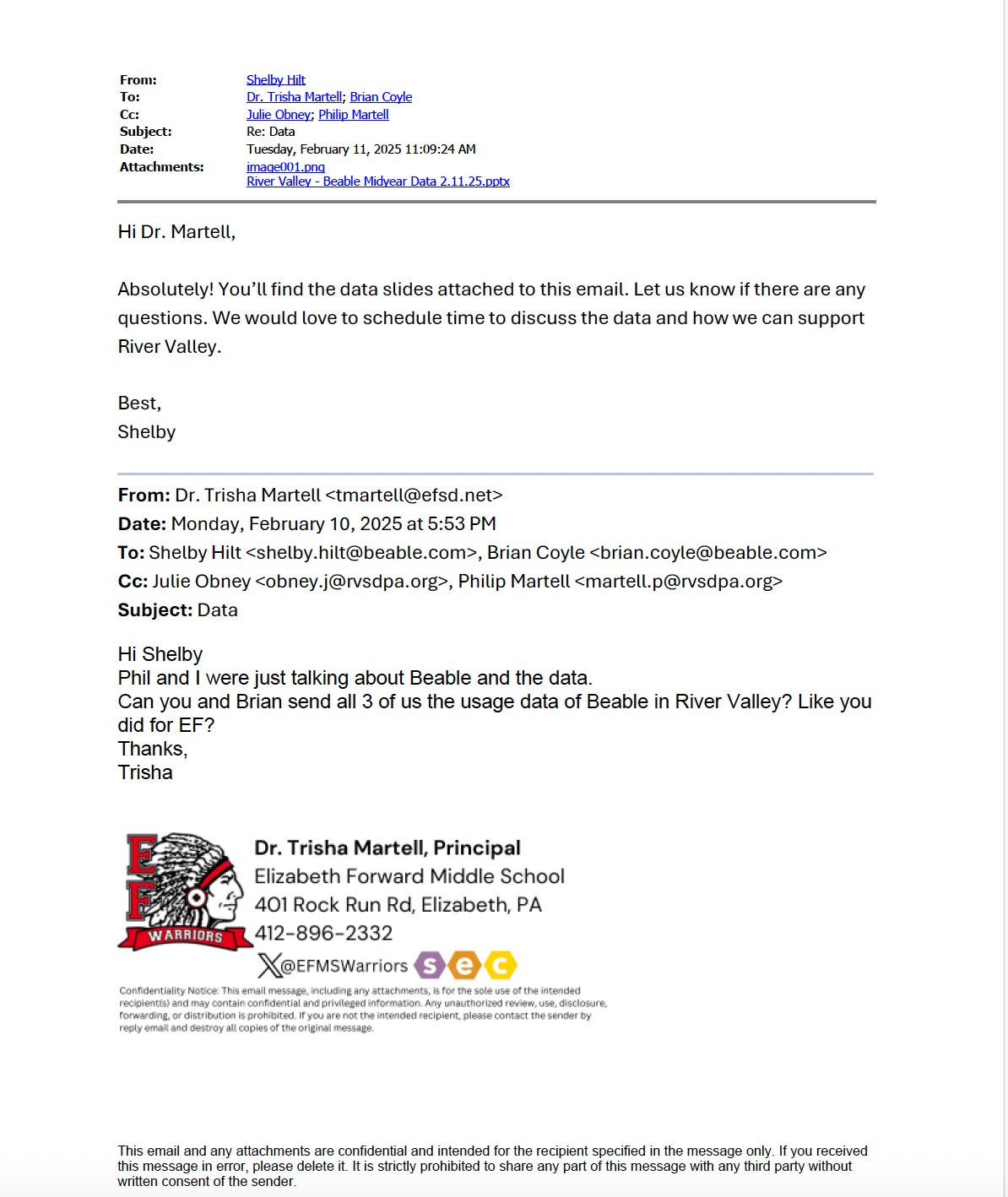 From: Shelby Hilt
To: Dr. Trisha Martell; Brian Coyle
Cc: Julie Obney; Philip Martell
Subject: Re: Data
Date: Tuesday, February 11, 2025 11:09:24 AM
Attachments: image001.png
River Valley - Beable Midyear Data 2.11.25.pptx

Hi Dr. Martell,

Absolutely! You'll find the data slides attached to this email. Let us know if there are any questions. We would love to schedule time to discuss the data and how we can support River Valley.

Best,
Shelby

From: Dr. Trisha Martell <tmartell@efsd.net>
Date: Monday, February 10, 2025 at 5:53 PM
To: Shelby Hilt <shelby.hilt@beable.com>, Brian Coyle <brian.coyle@beable.com>
Cc: Julie Obney <obney.j@rvsdpa.org>, Philip Martell <martell.p@rvsdpa.org>
Subject: Data

Hi Shelby
Phil and I were just talking about Beable and the data.
Can you and Brian send all 3 of us the usage data of Beable in River Valley? Like you did for EF?
Thanks,
Trisha

EF
WARRIORS
Dr. Trisha Martell, Principal
Elizabeth Forward Middle School
401 Rock Run Rd, Elizabeth, PA
412-896-2332
@EFMSWarriors s e c

Confidentiality Notice: This email message, including any attachments, is for the sole use of the intended recipient(s) and may contain confidential and privileged information. Any unauthorized review, use, disclosure, forwarding, or distribution is prohibited. If you are not the intended recipient, please contact the sender by reply email and destroy all copies of the original message.

This email and any attachments are confidential and intended for the recipient specified in the message only. If you received this message in error, please delete it. It is strictly prohibited to share any part of this message with any third party without written consent of the sender.